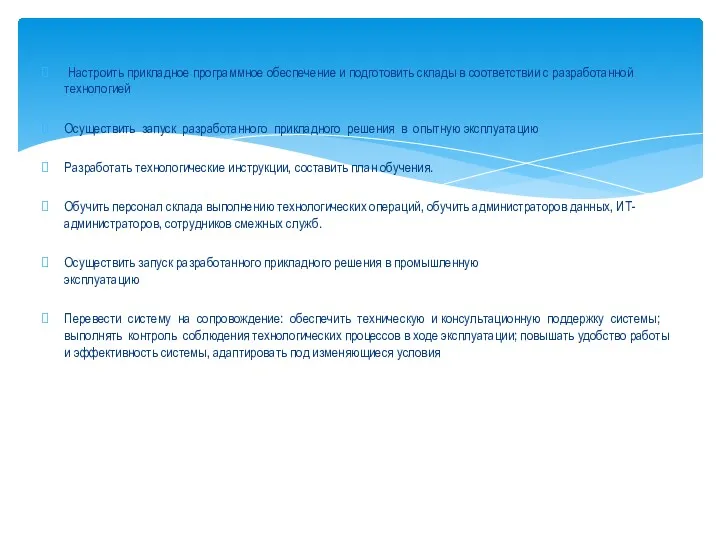 Настроить прикладное программное обеспечение и подготовить склады в соответствии с разработанной технологией

Осуществить запуск разработанного прикладного решения в опытную эксплуатацию

Разработать технологические инструкции, составить план обучения.

Обучить персонал склада выполнению технологических операций, обучить администраторов данных, ИТ-администраторов, сотрудников смежных служб.

Осуществить запуск разработанного прикладного решения в промышленную эксплуатацию

Перевести систему на сопровождение: обеспечить техническую и консультационную поддержку системы; выполнять контроль соблюдения технологических процессов в ходе эксплуатации; повышать удобство работы и эффективность системы, адаптировать под изменяющиеся условия